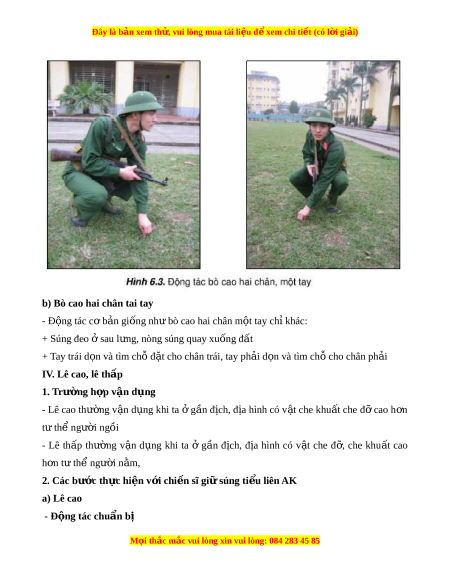 Đây là bản xem thử, vui lòng mua tài liệu để xem chi tiết (có lời giải)

Hình 6.3. Động tác bò cao hai chân, một tay

b) Bò cao hai chân tai tay

- Động tác cơ bản giống như bò cao hai chân một tay chỉ khác:

+ Súng đeo ở sau lưng, nòng súng quay xuống đất

+ Tay trái dọn và tìm chỗ đặt cho chân trái, tay phải dọn và tìm chỗ cho chân phải

IV. Lê cao, lê thấp

1. Trường hợp vận dụng

- Lê cao thường vận dụng khi ta ở gần địch, địa hình có vật che khuất che đỡ cao hơn tư thể người ngồi

- Lê thấp thường vận dụng khi ta ở gần địch, địa hình có vật che đỡ, che khuất cao hơn tư thể người nằm,

2. Các bước thực hiện với chiến sĩ giữ súng tiểu liên AK

a) Lê cao

- Động tác chuẩn bị

Mọi thắc mắc vui lòng xin vui lòng: 084 283 45 85